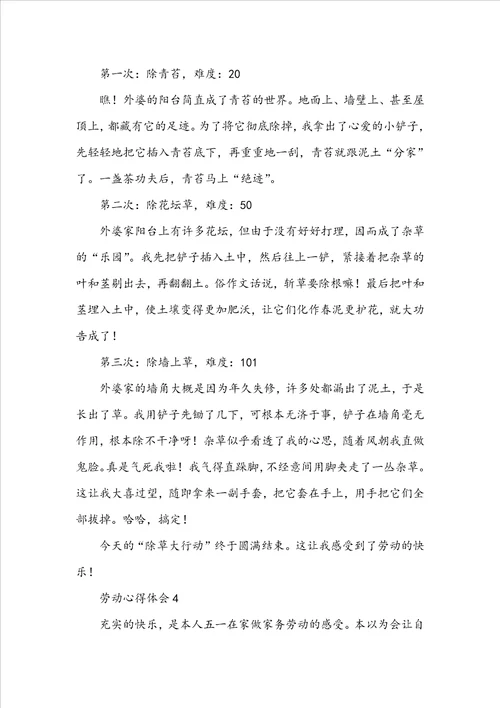 第一次：除青苔，难度：20

瞧！外婆的阳台简直成了青苔的世界。地面上、墙壁上、甚至屋顶上，都藏有它的足迹。为了将它彻底除掉，我拿出了心爱的小铲子，先轻轻地把它插入青苔底下，再重重地一刮，青苔就跟泥土“分家”了。一盏茶功夫后，青苔马上“绝迹”。

第二次：除花坛草，难度：50

外婆家阳台上有许多花坛，但由于没有好好打理，因而成了杂草的“乐园”。我先把铲子插入土中，然后往上一铲，紧接着把杂草的叶和茎剔出去，再翻翻土。俗作文话说，斩草要除根嘛！最后把叶和茎埋入土中，使土壤变得更加肥沃，让它们化作春泥更护花，就大功告成了！

第三次：除墙上草，难度：101

外婆家的墙角大概是因为年久失修，许多处都漏出了泥土，于是长出了草。我用铲子先锄了几下，可根本无济于事，铲子在墙角毫无作用，根本除不干净呀！杂草似乎看透了我的心思，随着风朝我直做鬼脸。真是气死我啦！我气得直跺脚，不经意间用脚夹走了一丛杂草。这让我大喜过望，随即拿来一副手套，把它套在手上，用手把它们全部拔掉。哈哈，搞定！

今天的“除草大行动”终于圆满结束。这让我感受到了劳动的快乐！

劳动心得体会4

充实的快乐，是本人五一在家做家务劳动的感受。本以为会让自